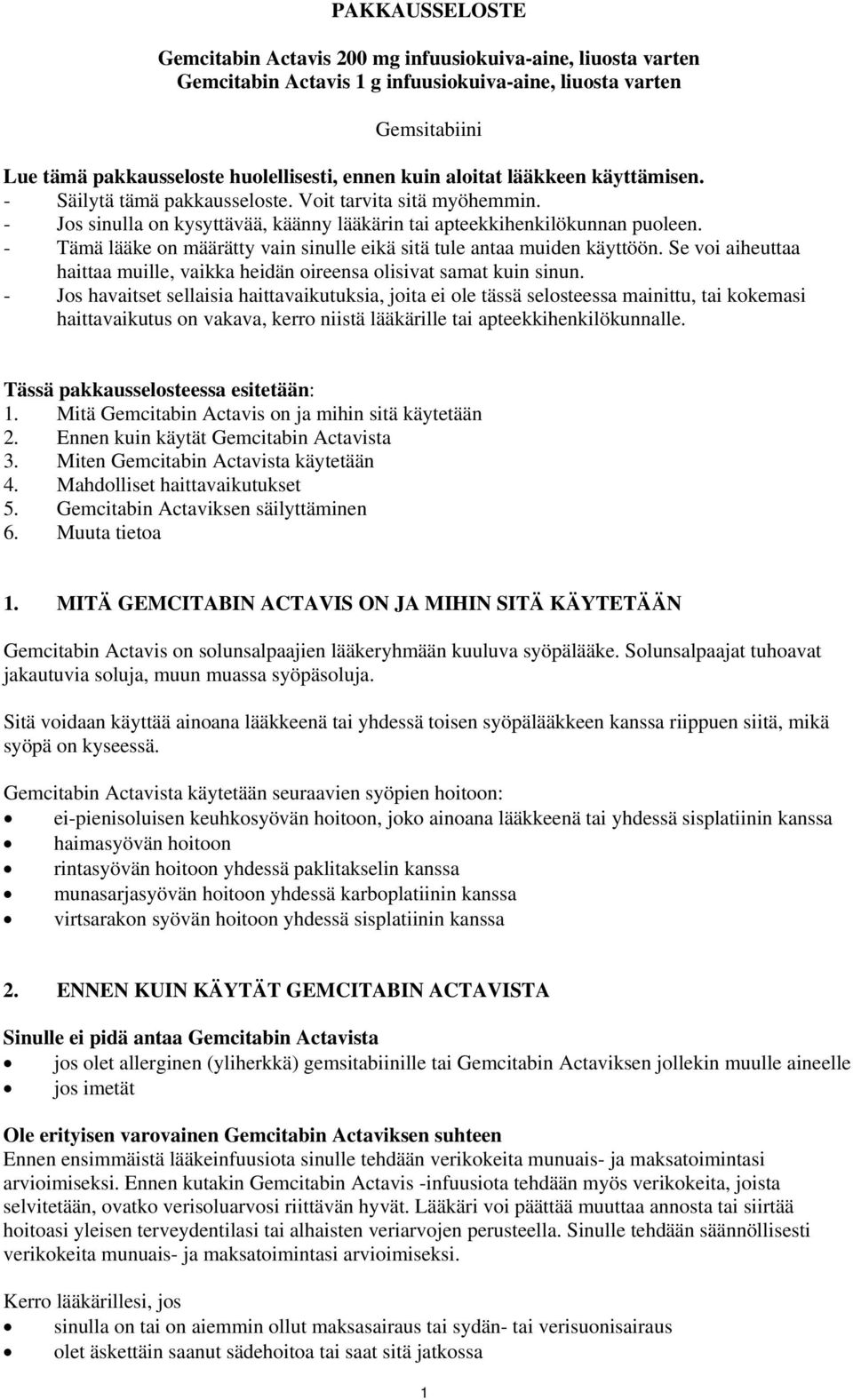 PAKKAUSSELOSTE

Gemcitabin Actavis 200 mg infuusiokuiva-aine, liuosta varten
Gemcitabin Actavis 1 g infuusiokuiva-aine, liuosta varten

Gemsitabiini

Lue tämä pakkausseloste huolellisesti, ennen kuin aloitat lääkkeen käyttämisen.
- Säilytä tämä pakkausseloste. Voit tarvita sitä myöhemmin.
- Jos sinulla on kysyttävää, käänny lääkärin tai apteekkihenkilökunnan puoleen.
- Tämä lääke on määrätty vain sinulle eikä sitä tule antaa muiden käyttöön. Se voi aiheuttaa haittaa muille, vaikka heidän oireensa olisivat samat kuin sinun.
- Jos havaitset sellaisia haittavaikutuksia, joita ei ole tässä selosteessa mainittu, tai kokemasi haittavaikutus on vakava, kerro niistä lääkärille tai apteekkihenkilökunnalle.

Tässä pakkausselosteessa esitetään:
1. Mitä Gemcitabin Actavis on ja mihin sitä käytetään
2. Ennen kuin käytät Gemcitabin Actavista
3. Miten Gemcitabin Actavista käytetään
4. Mahdolliset haittavaikutukset
5. Gemcitabin Actaviksen säilyttäminen
6. Muuta tietoa

1. MITÄ GEMCITABIN ACTAVIS ON JA MIHIN SITÄ KÄYTETÄÄN

Gemcitabin Actavis on solunsalpaajien lääkeryhmään kuuluva syöpälääke. Solunsalpaajat tuhoavat jakautuvia soluja, muun muassa syöpäsoluja.

Sitä voidaan käyttää ainoana lääkkeenä tai yhdessä toisen syöpälääkkeen kanssa riippuen siitä, mikä syöpä on kyseessä.

Gemcitabin Actavista käytetään seuraavien syöpien hoitoon:
• ei-pienisoluisen keuhkosyövän hoitoon, joko ainoana lääkkeenä tai yhdessä sisplatiinin kanssa
• haimasyövän hoitoon
• rintasyövän hoitoon yhdessä paklitakselin kanssa
• munasarjasyövän hoitoon yhdessä karboplatiinin kanssa
• virtsarakon syövän hoitoon yhdessä sisplatiinin kanssa

2. ENNEN KUIN KÄYTÄT GEMCITABIN ACTAVISTA

Sinulle ei pidä antaa Gemcitabin Actavista
• jos olet allerginen (yliherkkä) gemsitabiinille tai Gemcitabin Actaviksen jollekin muulle aineelle
• jos imetät

Ole erityisen varovainen Gemcitabin Actaviksen suhteen
Ennen ensimmäistä lääkeinfuusiota sinulle tehdään verikokeita munuais- ja maksatoimintasi arvioimiseksi. Ennen kutakin Gemcitabin Actavis -infuusiota tehdään myös verikokeita, joista selvitetään, ovatko verisoluarvosi riittävän hyvät. Lääkäri voi päättää muuttaa annosta tai siirtää hoitoasi yleisen terveydentilasi tai alhaisten veriarvojen perusteella. Sinulle tehdään säännöllisesti verikokeita munuais- ja maksatoimintasi arvioimiseksi.

Kerro lääkärillesi, jos
• sinulla on tai on aiemmin ollut maksasairaus tai sydän- tai verisuonisairaus
• olet äskettäin saanut sädehoitoa tai saat sitä jatkossa

1